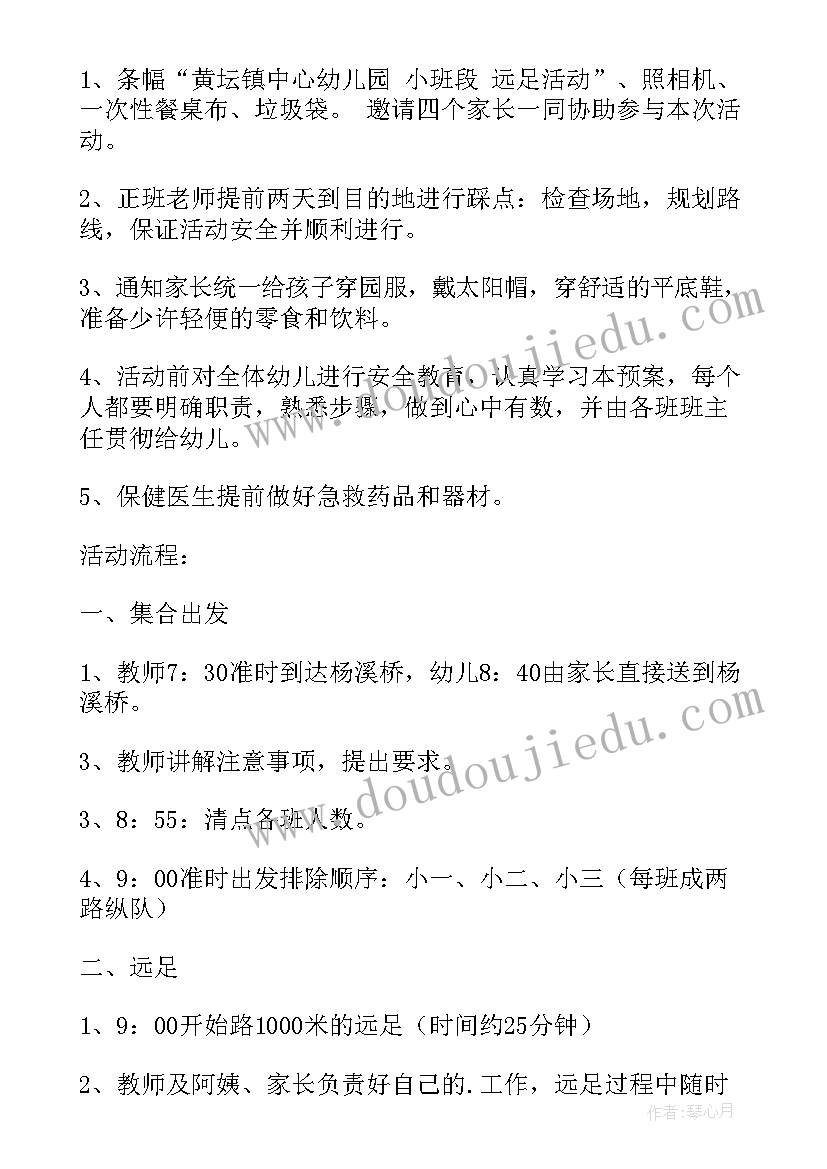 1、条幅“黄坛镇中心幼儿园 小班段 远足活动”、照相机、一次性餐桌布、垃圾袋。 邀请四个家长一同协助参与本次活动。

2、正班老师提前两天到目的地进行踩点：检查场地，规划路线，保证活动安全并顺利进行。

3、通知家长统一给孩子穿园服，戴太阳帽，穿舒适的平底鞋，准备少许轻便的零食和饮料。

4、活动前对全体幼儿进行安全教育，认真学习本预案，每个人都要明确职责，熟悉步骤，做到心中有数，并由各班班主任贯彻给幼儿。

5、保健医生提前做好急救药品和器材。

活动流程：

一、集合出发

1、教师7：30准时到达杨溪桥，幼儿8：40由家长直接送到杨溪桥。

3、教师讲解注意事项，提出要求。

3、8：55：清点各班人数。

4、9：00准时出发排除顺序：小一、小二、小三（每班成两路纵队）

二、远足

1、9：00开始路1000米的远足（时间约25分钟）

2、教师及阿姨、家长负责好自己的.工作，远足过程中随时

www.doudoujiedu.com
www.doudoujiedu.com

作者：琴心月